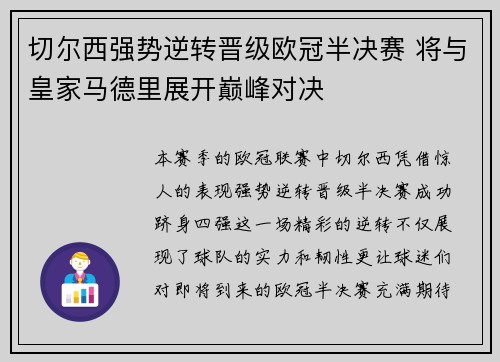 切尔西强势逆转晋级欧冠半决赛 将与皇家马德里展开巅峰对决

本赛季的欧冠联赛中切尔西凭借惊人的表现强势逆转晋级半决赛成功跻身四强这一场精彩的逆转不仅展现了球队的实力和韧性更让球迷们对即将到来的欧冠半决赛充满期待